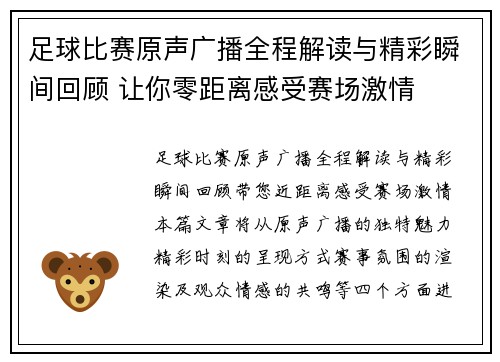 足球比赛原声广播全程解读与精彩瞬间回顾 让你零距离感受赛场激情

足球比赛原声广播全程解读与精彩瞬间回顾带您近距离感受赛场激情本篇文章将从原声广播的独特魅力精彩时刻的呈现方式赛事氛围的渲染及观众情感的共鸣等四个方面进